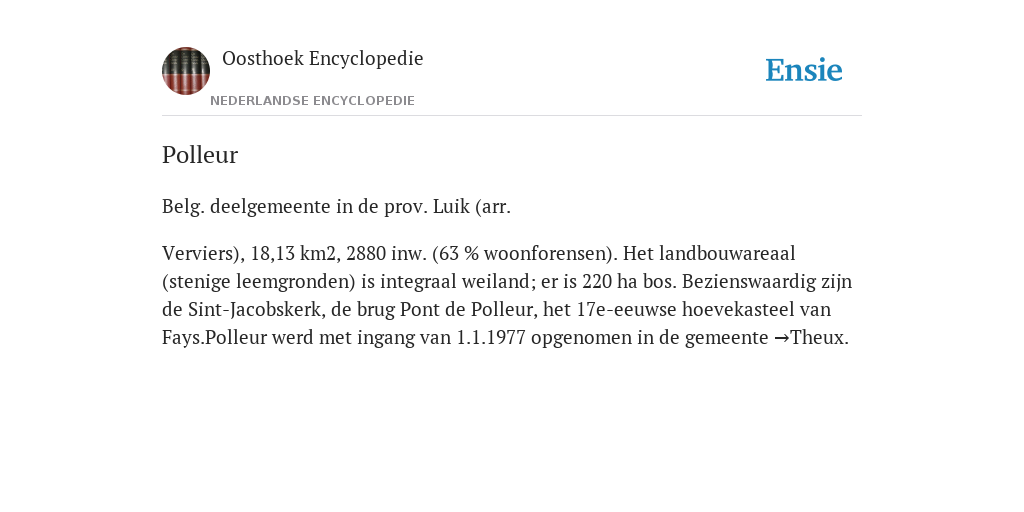 Oosthoek Encyclopedie

NEDERLANDSE ENCYCLOPEDIE

Ensie

Polleur

Belg. deelgemeente in de prov. Luik (arr.

Verviers), 18,13 km2, 2880 inw. (63 % woonforensen). Het landbouwareaal (stenige leemgronden) is integraal weiland; er is 220 ha bos. Bezienswaardig zijn de Sint-Jacobskerk, de brug Pont de Polleur, het 17e-eeuwse hoevekasteel van Fays.Polleur werd met ingang van 1.1.1977 opgenomen in de gemeente →Theux.